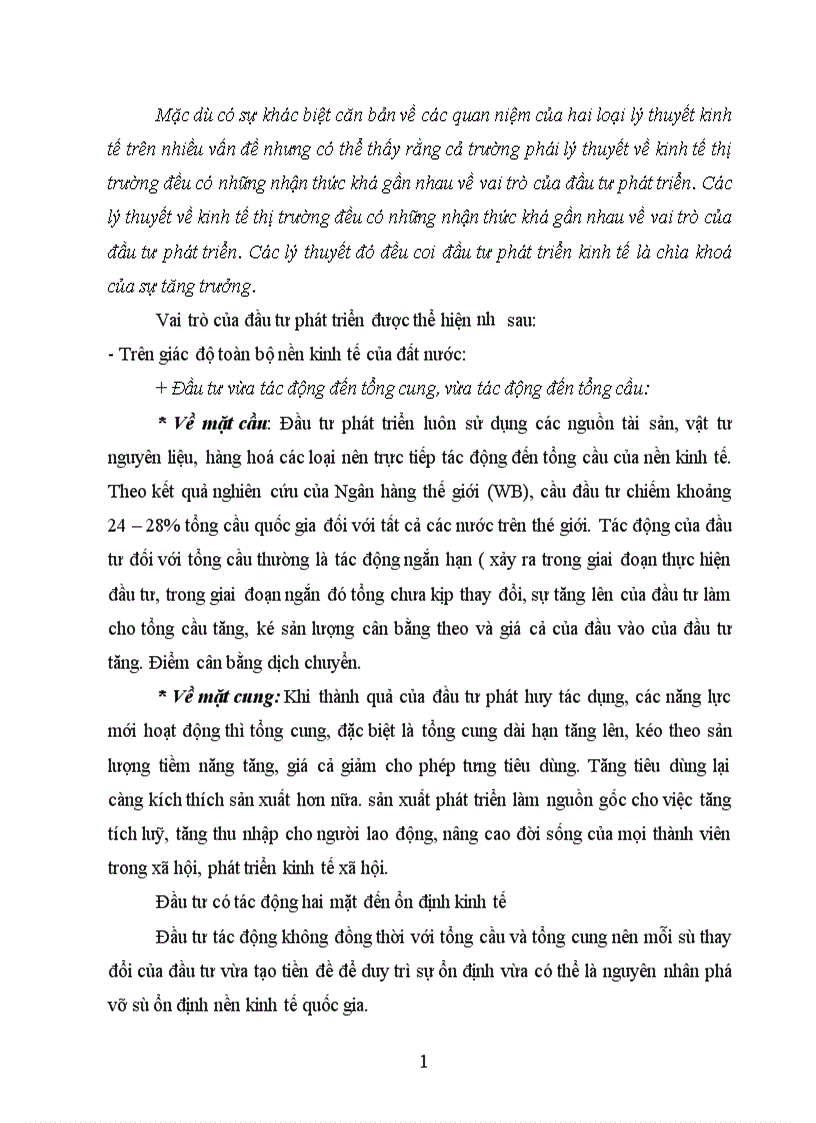 Mặc dù có sự khác biệt căn bản về các quan niệm của hai loại lý thuyết kinh tế trên nhiều vấn đề nhưng có thể thấy rằng cả trường phái lý thuyết về kinh tế thị trường đều có những nhận thức khá gần nhau về vai trò của đầu tư phát triển. Các lý thuyết về kinh tế thị trường đều có những nhận thức khá gần nhau về vai trò của đầu tư phát triển. Các lý thuyết đó đều coi đầu tư phát triển kinh tế là chìa khoá của sự tăng trưởng.

Vai trò của đầu tư phát triển được thể hiện nh sau:

- Trên giác độ toàn bộ nền kinh tế của đất nước:

+ Đầu tư vừa tác động đến tổng cung, vừa tác động đến tổng cầu:

* Về mặt cầu: Đầu tư phát triển luôn sử dụng các nguồn tài sản, vật tư nguyên liệu, hàng hoá các loại nên trực tiếp tác động đến tổng cầu của nền kinh tế. Theo kết quả nghiên cứu của Ngân hàng thế giới (WB), cầu đầu tư chiếm khoảng 24 – 28% tổng cầu quốc gia đối với tất cả các nước trên thé giới. Tác động của đầu tư đối với tổng cầu thường là tác động ngắn hạn ( xảy ra trong giai đoạn thực hiện đầu tư, trong giai đoạn ngắn đó tổng chưa kịp thay đổi, sự tăng lên của đầu tư làm cho tổng cầu tăng, ké sản lượng cân bằng theo và giá cả của đầu vào của đầu tư tăng. Điểm cân bằng dịch chuyển.

* Về mặt cung: Khi thành quả của đầu tư phát huy tác dụng, các năng lực mới hoạt động thì tổng cung, đặc biệt là tổng cung dài hạn tăng lên, kéo theo sản lượng tiềm năng tăng, giá cả giảm cho phép tưng tiêu dùng. Tăng tiêu dùng lại càng kích thích sản xuất hơn nữa. sản xuất phát triển làm nguồn gốc cho việc tăng tích luỹ, tăng thu nhập cho người lao động, nâng cao đời sống của mọi thành viên trong xã hội, phát triển kinh tế xã hội.

Đầu tư có tác động hai mặt đến ổn định kinh tế

Đầu tư tác động không đồng thời với tổng cầu và tổng cung nên mỗi sù thay đổi của đầu tư vừa tạo tiền đề để duy trì sự ổn định vừa có thể là nguyên nhân phá vỡ sù ổn định nền kinh tế quốc gia.

1